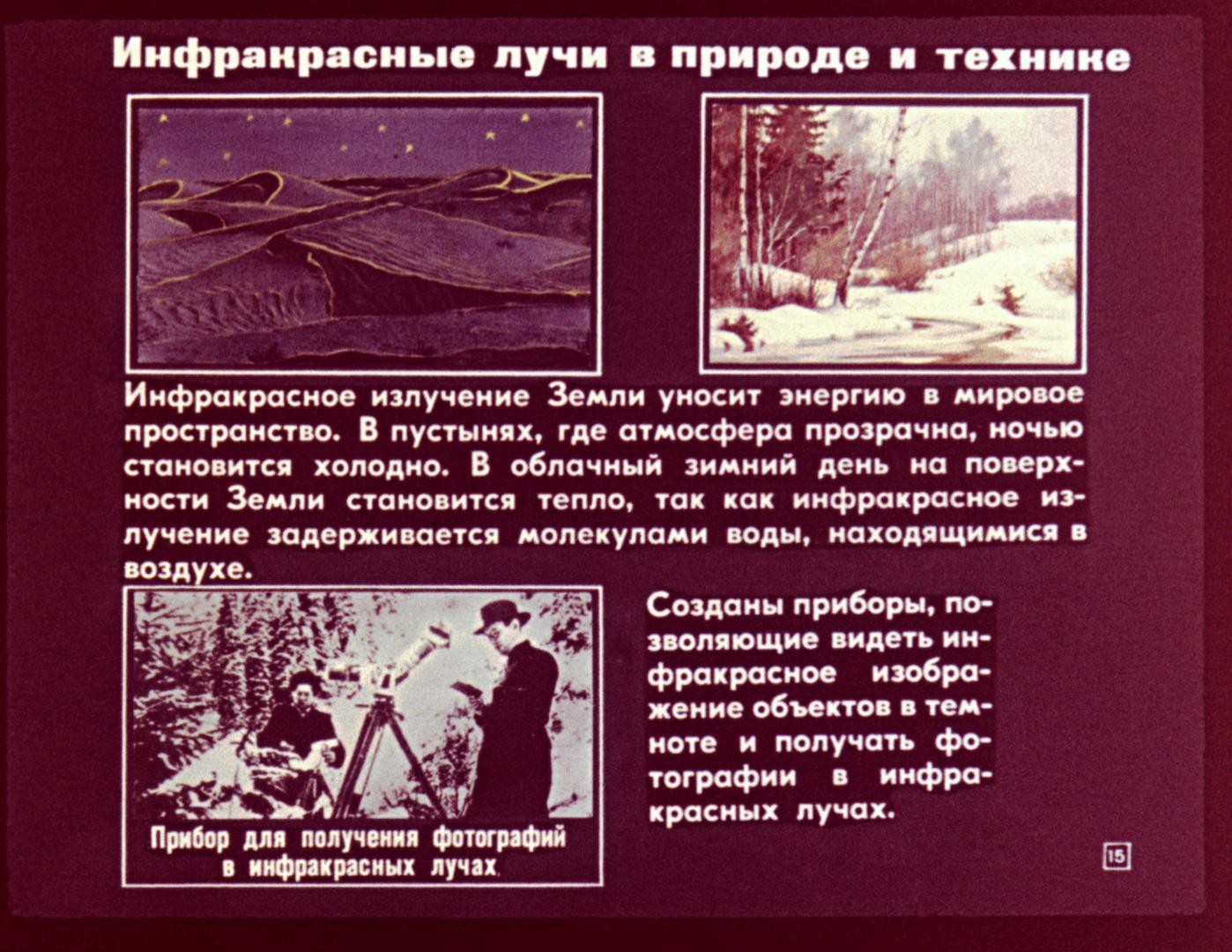 Инфракрасные лучи в природе и технике

Инфракрасное излучение Земли уносит энергию в мировое пространство. В пустынях, где атмосфера прозрачна, ночью становится холодно. В облачный зимний день на поверхности Земли становится тепло, так как инфракрасное излучение задерживается молекулами воды, находящимися в воздухе.

Прибор для получения фотографий в инфракрасных лучах.

Созданы приборы, позволяющие видеть инфракрасное изображение объектов в темноте и получать фотографии в инфракрасных лучах.

15